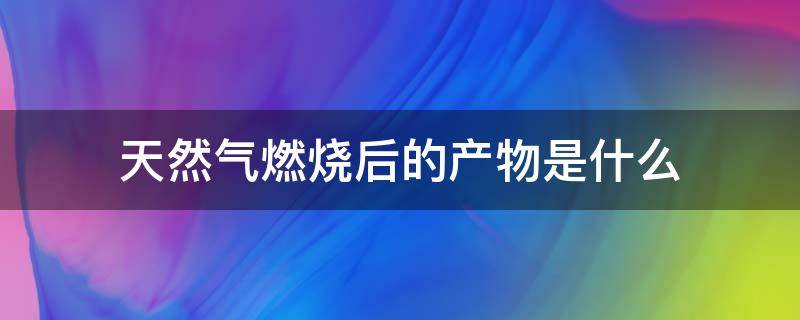 天然气燃烧后的产物是什么